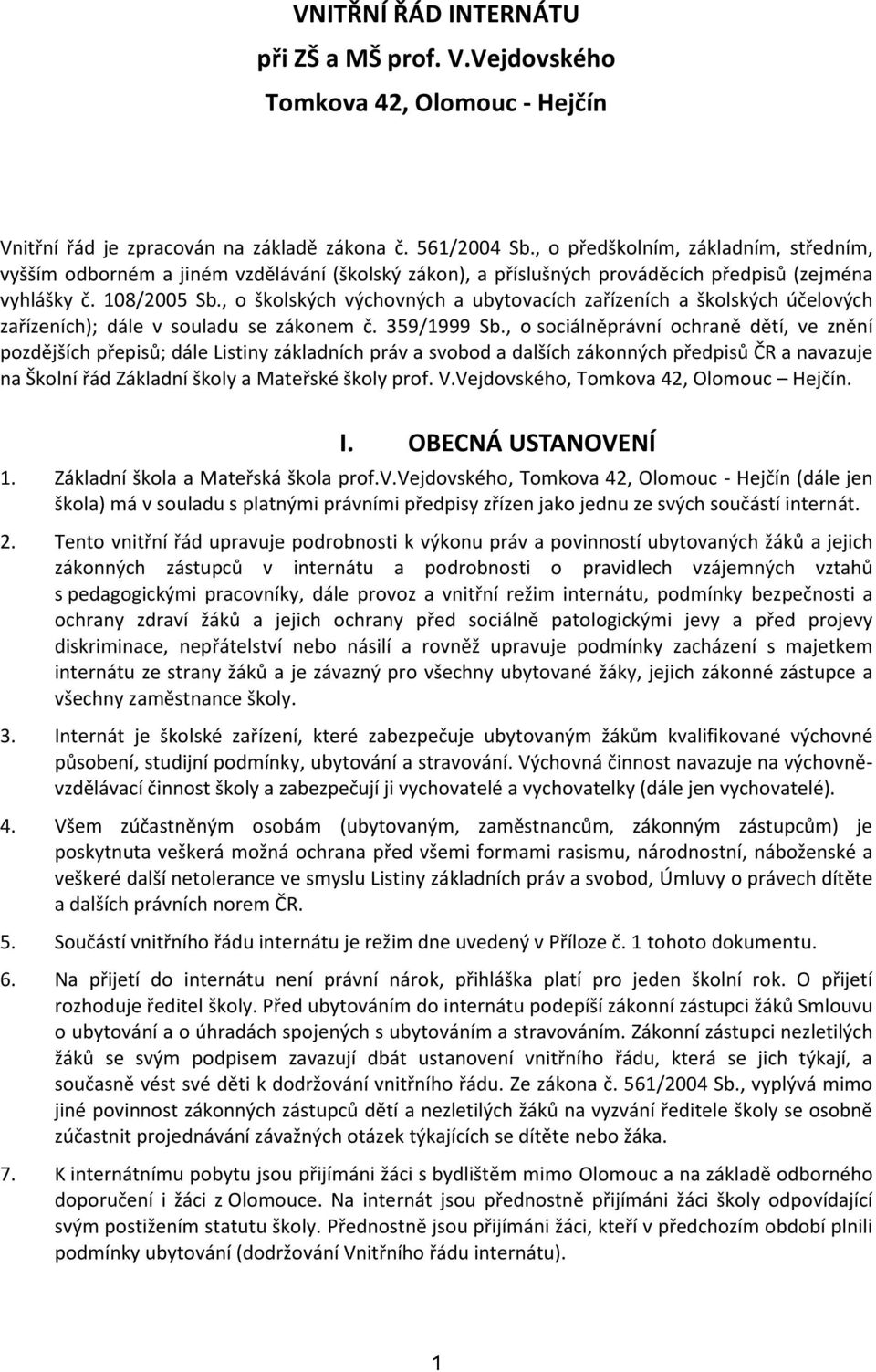 VNITŘNÍ ŘÁD INTERNÁTU
při ZŠ a MŠ prof. V.Vejdovského
Tomkova 42, Olomouc - Hejčín

Vnitřní řád je zpracován na základě zákona č. 561/2004 Sb., o předškolním, základním, středním, vyšším odborném a jiném vzdělávání (školský zákon), a příslušných prováděcích předpisů (zejména vyhlášky č. 108/2005 Sb., o školských výchovných a ubytovacích zařízeních a školských účelových zařízeních); dále v souladu se zákonem č. 359/1999 Sb., o sociálněprávní ochraně dětí, ve znění pozdějších přepisů; dále Listiny základních práv a svobod a dalších zákonných předpisů ČR a navazuje na Školní řád Základní školy a Mateřské školy prof. V.Vejdovského, Tomkova 42, Olomouc – Hejčín.

I. OBECNÁ USTANOVENÍ

1. Základní škola a Mateřská škola prof.V.Vejdovského, Tomkova 42, Olomouc - Hejčín (dále jen škola) má v souladu s platnými právními předpisy zřízen jako jednu ze svých součástí internát.

2. Tento vnitřní řád upravuje podrobnosti k výkonu práv a povinností ubytovaných žáků a jejich zákonných zástupců v internátu a podrobnosti o pravidlech vzájemných vztahů s pedagogickými pracovníky, dále provoz a vnitřní režim internátu, podmínky bezpečnosti a ochrany zdraví žáků a jejich ochrany před sociálně patologickými jevy a před projevy diskriminace, nepřátelství nebo násilí a rovněž upravuje podmínky zacházení s majetkem internátu ze strany žáků a je závazný pro všechny ubytované žáky, jejich zákonné zástupce a všechny zaměstnance školy.

3. Internát je školské zařízení, které zabezpečuje ubytovaným žákům kvalifikované výchovné působení, studijní podmínky, ubytování a stravování. Výchovná činnost navazuje na výchovně-vzdělávací činnost školy a zabezpečují ji vychovatelé a vychovatelky (dále jen vychovatelé).

4. Všem zúčastněným osobám (ubytovaným, zaměstnancům, zákonným zástupcům) je poskytnuta veškerá možná ochrana před všemi formami rasismu, národnostní, náboženské a veškeré další netolerance ve smyslu Listiny základních práv a svobod, Úmluvy o právech dítěte a dalších právních norem ČR.

5. Součástí vnitřního řádu internátu je režim dne uvedený v Příloze č. 1 tohoto dokumentu.

6. Na přijetí do internátu není právní nárok, přihláška platí pro jeden školní rok. O přijetí rozhoduje ředitel školy. Před ubytováním do internátu podepíší zákonní zástupci žáků Smlouvu o ubytování a o úhradách spojených s ubytováním a stravováním. Zákonní zástupci nezletilých žáků se svým podpisem zavazují dbát ustanovení vnitřního řádu, která se jich týkají, a současně vést své děti k dodržování vnitřního řádu. Ze zákona č. 561/2004 Sb., vyplývá mimo jiné povinnost zákonných zástupců dětí a nezletilých žáků na vyzvání ředitele školy se osobně zúčastnit projednávání závažných otázek týkajících se dítěte nebo žáka.

7. K internátnímu pobytu jsou přijímáni žáci s bydlištěm mimo Olomouc a na základě odborného doporučení i žáci z Olomouce. Na internát jsou přednostně přijímáni žáci školy odpovídající svým postižením statutu školy. Přednostně jsou přijímáni žáci, kteří v předchozím období plnili podmínky ubytování (dodržování Vnitřního řádu internátu).

1